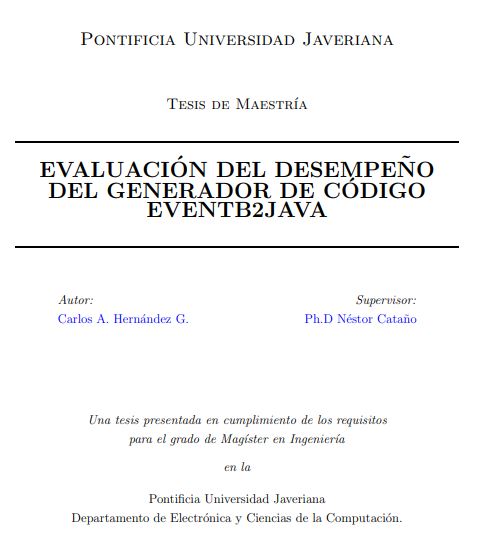 Pontificia Universidad Javeriana

Tesis de Maestría

EVALUACIÓN DEL DESEMPEÑO DEL GENERADOR DE CÓDIGO EVENTB2JAVA

Autor:
Carlos A. Hernández G.

Supervisor:
Ph.D Néstor Cataño

Una tesis presentada en cumplimiento de los requisitos para el grado de Magíster en Ingeniería

en la

Pontificia Universidad Javeriana
Departamento de Electrónica y Ciencias de la Computación.